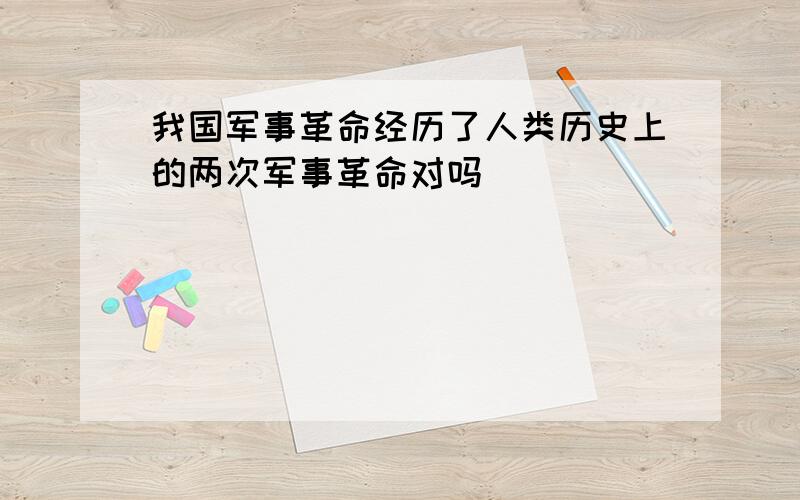 我国军事革命经历了人类历史上的两次军事革命对吗